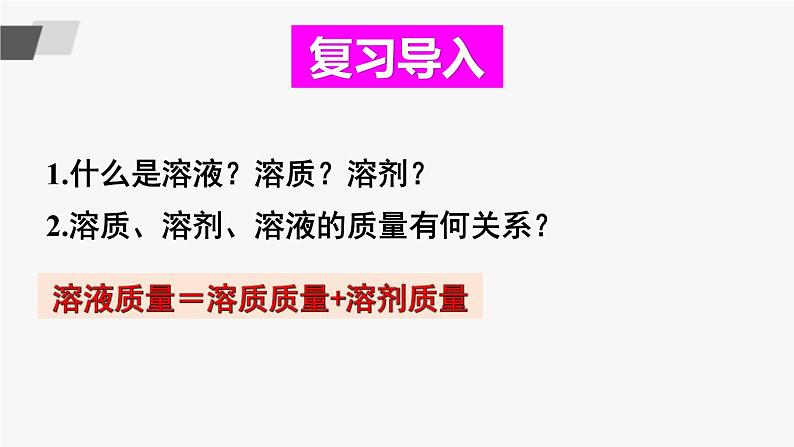 复习导入

1.什么是溶液？溶质？溶剂？

2.溶质、溶剂、溶液的质量有何关系？

溶液质量＝溶质质量+溶剂质量